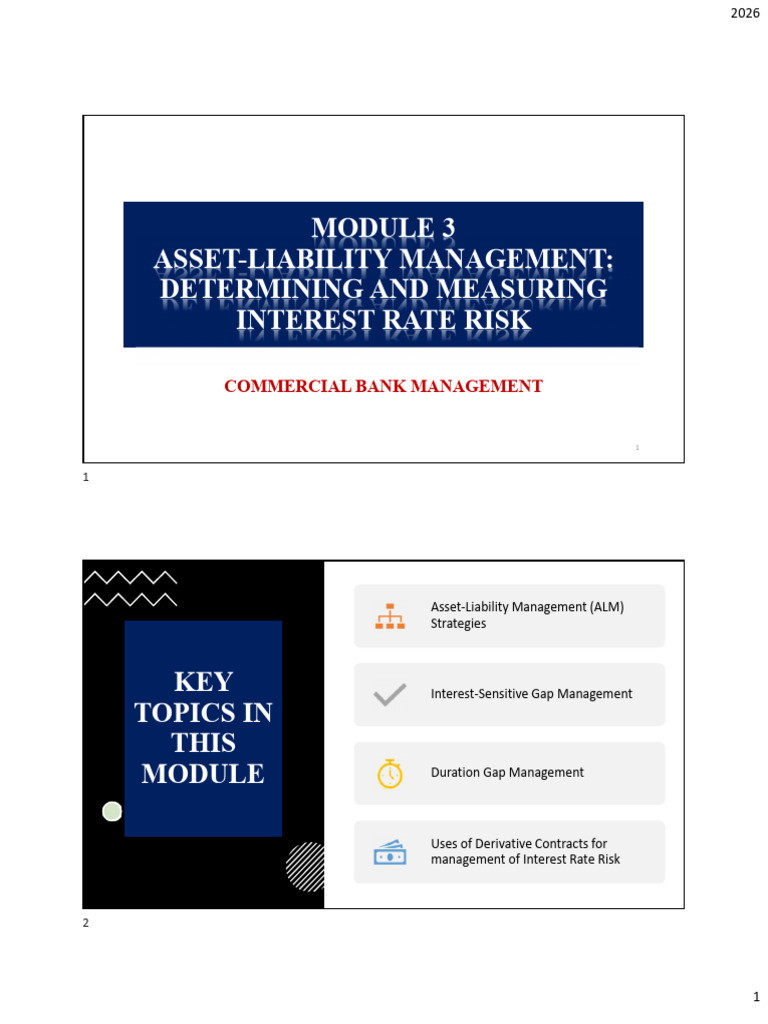 2026

MODULE 3
ASSET-LIABILITY MANAGEMENT: DETERMINING AND MEASURING INTEREST RATE RISK

COMMERCIAL BANK MANAGEMENT

1

1

KEY TOPICS IN THIS MODULE

Asset-Liability Management (ALM) Strategies

Interest-Sensitive Gap Management

Duration Gap Management

Uses of Derivative Contracts for management of Interest Rate Risk

2

1